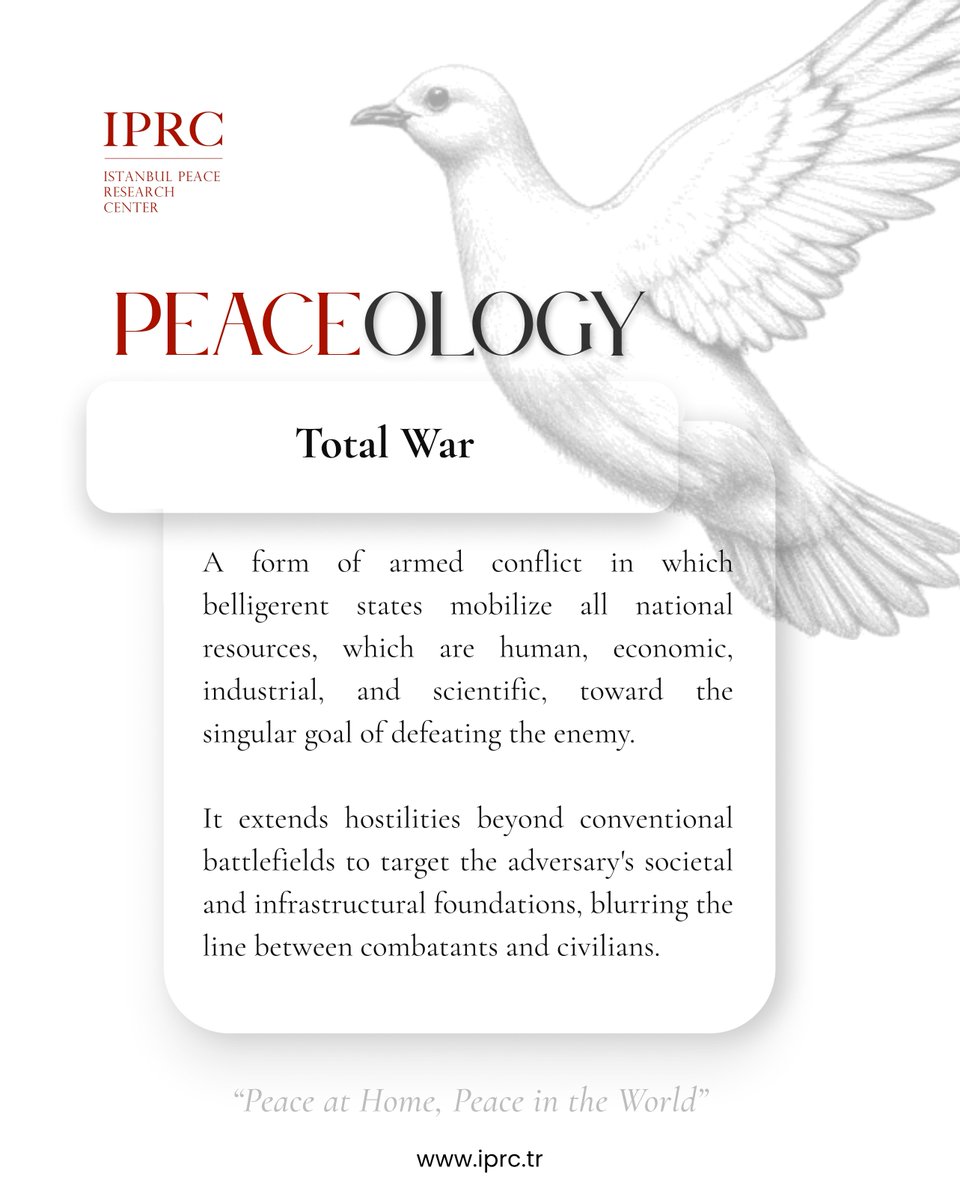 IPRC
ISTANBUL PEACE
RESEARCH
CENTER

PEACEOLOGY

Total War

A form of armed conflict in which belligerent states mobilize all national resources, which are human, economic, industrial, and scientific, toward the singular goal of defeating the enemy.

It extends hostilities beyond conventional battlefields to target the adversary's societal and infrastructural foundations, blurring the line between combatants and civilians.

"Peace at Home, Peace in the World"

www.iprc.tr